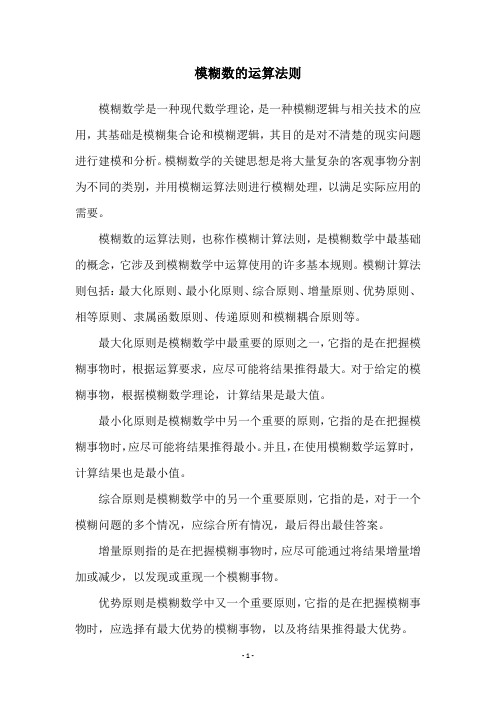 模糊数的运算法则

模糊数学是一种现代数学理论，是一种模糊逻辑与相关技术的应用，其基础是模糊集合论和模糊逻辑，其目的是对不清楚的现实问题进行建模和分析。模糊数学的关键思想是将大量复杂的客观事物分割为不同的类别，并用模糊运算法则进行模糊处理，以满足实际应用的需要。

模糊数的运算法则，也称作模糊计算法则，是模糊数学中最基础的概念，它涉及到模糊数学中运算使用的许多基本规则。模糊计算法则包括：最大化原则、最小化原则、综合原则、增量原则、优势原则、相等原则、隶属函数原则、传递原则和模糊耦合原则等。

最大化原则是模糊数学中最重要的原则之一，它指的是在把握模糊事物时，根据运算要求，应尽可能将结果推得最大。对于给定的模糊事物，根据模糊数学理论，计算结果是最大值。

最小化原则是模糊数学中另一个重要的原则，它指的是在把握模糊事物时，应尽可能将结果推得最小。并且，在使用模糊数学运算时，计算结果也是最小值。

综合原则是模糊数学中的另一个重要原则，它指的是，对于一个模糊问题的多个情况，应综合所有情况，最后得出最佳答案。

增量原则指的是在把握模糊事物时，应尽可能通过将结果增量增加或减少，以发现或重现一个模糊事物。

优势原则是模糊数学中又一个重要原则，它指的是在把握模糊事物时，应选择有最大优势的模糊事物，以及将结果推得最大优势。

- 1 -